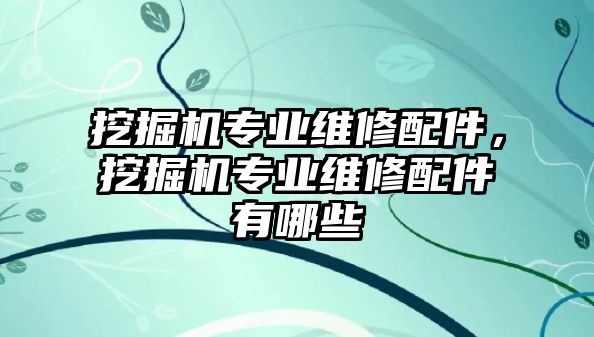 挖掘机专业维修配件，挖掘机专业维修配件有哪些